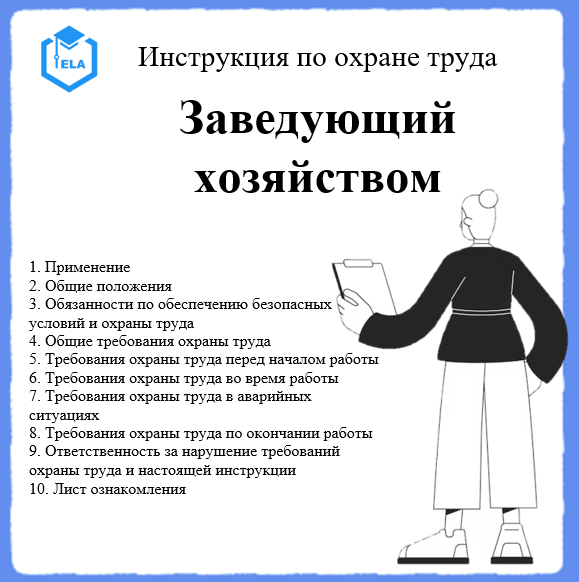 ELA

Инструкция по охране труда

Заведующий хозяйством

1. Применение
2. Общие положения
3. Обязанности по обеспечению безопасных условий и охраны труда
4. Общие требования охраны труда
5. Требования охраны труда перед началом работы
6. Требования охраны труда во время работы
7. Требования охраны труда в аварийных ситуациях
8. Требования охраны труда по окончании работы
9. Ответственность за нарушение требований охраны труда и настоящей инструкции
10. Лист ознакомления